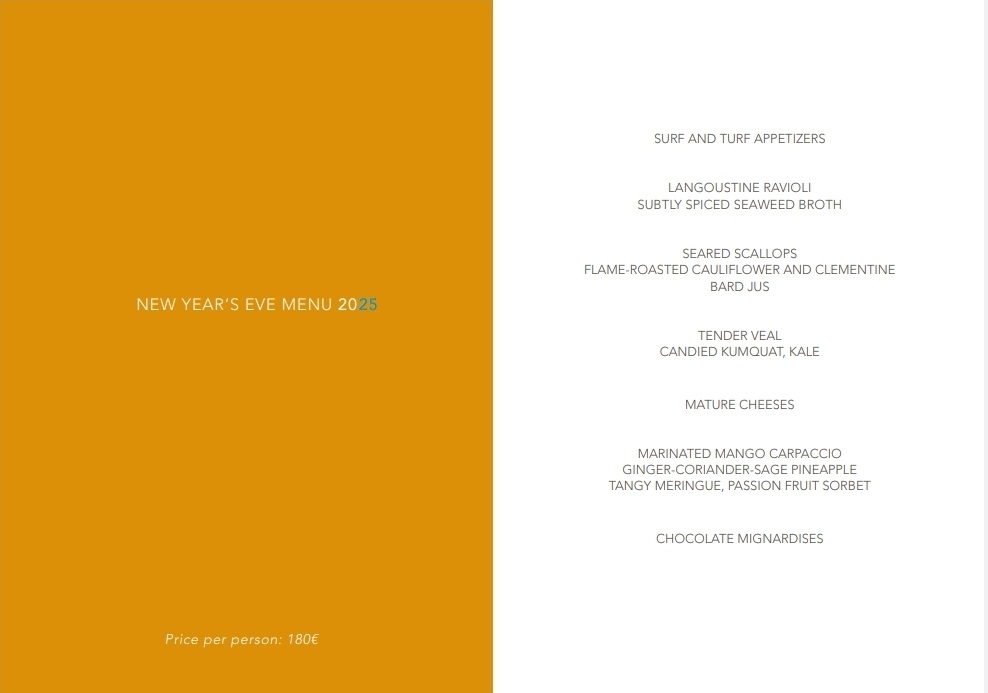 NEW YEAR'S EVE MENU 2025

Price per person: 180€

SURF AND TURF APPETIZERS

LANGOUSTINE RAVIOLI
SUBTLY SPICED SEAWEED BROTH

SEARED SCALLOPS
FLAME-ROASTED CAULIFLOWER AND CLEMENTINE
BARD JUS

TENDER VEAL
CANDIED KUMQUAT, KALE

MATURE CHEESES

MARINATED MANGO CARPACCIO
GINGER-CORIANDER-SAGE PINEAPPLE
TANGY MERINGUE, PASSION FRUIT SORBET

CHOCOLATE MIGNARDISES